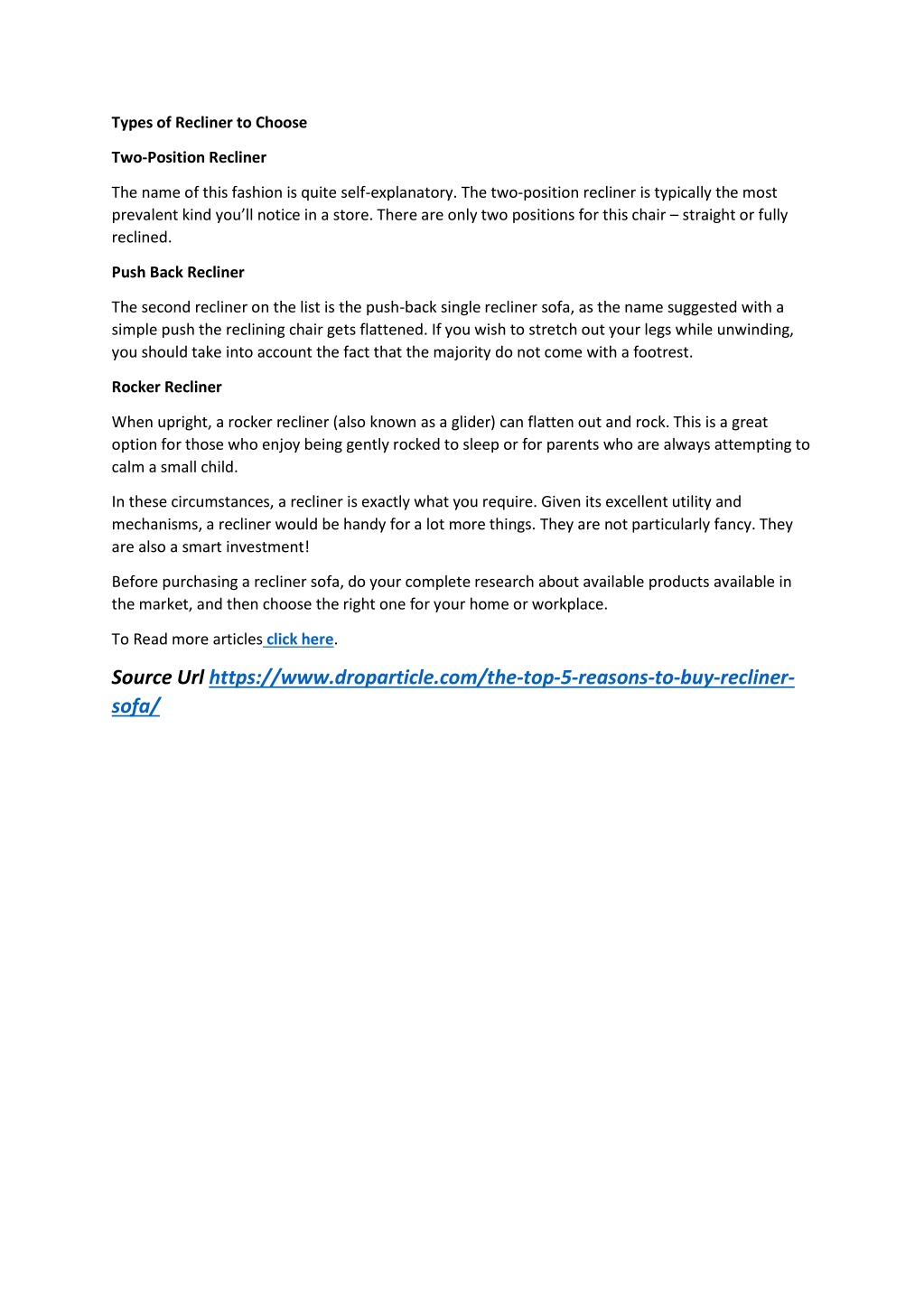 Types of Recliner to Choose

Two-Position Recliner

The name of this fashion is quite self-explanatory. The two-position recliner is typically the most prevalent kind you'll notice in a store. There are only two positions for this chair – straight or fully reclined.

Push Back Recliner

The second recliner on the list is the push-back single recliner sofa, as the name suggested with a simple push the reclining chair gets flattened. If you wish to stretch out your legs while unwinding, you should take into account the fact that the majority do not come with a footrest.

Rocker Recliner

When upright, a rocker recliner (also known as a glider) can flatten out and rock. This is a great option for those who enjoy being gently rocked to sleep or for parents who are always attempting to calm a small child.

In these circumstances, a recliner is exactly what you require. Given its excellent utility and mechanisms, a recliner would be handy for a lot more things. They are not particularly fancy. They are also a smart investment!

Before purchasing a recliner sofa, do your complete research about available products available in the market, and then choose the right one for your home or workplace.

To Read more articles click here.

Source Url https://www.droparticle.com/the-top-5-reasons-to-buy-recliner-sofa/